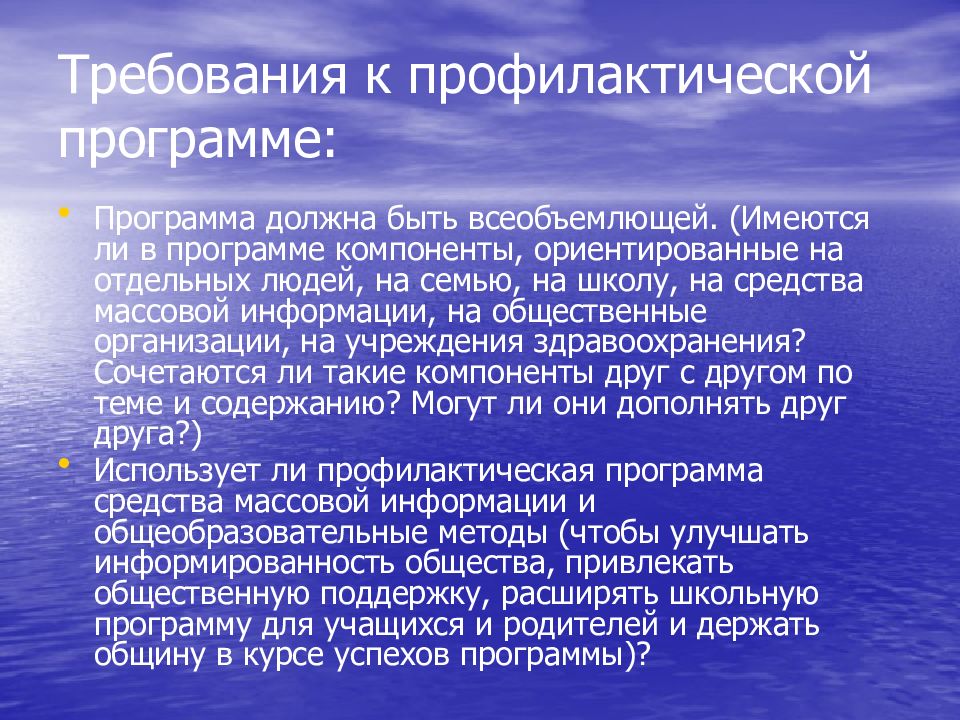 Требования к профилактической программе:

• Программа должна быть всеобъемлющей. (Имеются ли в программе компоненты, ориентированные на отдельных людей, на семью, на школу, на средства массовой информации, на общественные организации, на учреждения здравоохранения? Сочетаются ли такие компоненты друг с другом по теме и содержанию? Могут ли они дополнять друг друга?)
• Использует ли профилактическая программа средства массовой информации и общеобразовательные методы (чтобы улучшать информированность общества, привлекать общественную поддержку, расширять школьную программу для учащихся и родителей и держать общину в курсе успехов программы)?